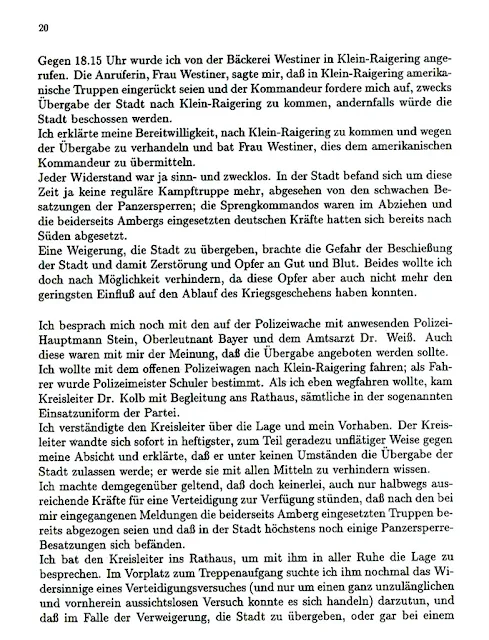 20

Gegen 18.15 Uhr wurde ich von der Bäckerei Westiner in Klein-Raigering angerufen. Die Anruferin, Frau Westiner, sagte mir, daß in Klein-Raigering amerikanische Truppen eingerückt seien und der Kommandeur fordere mich auf, zwecks Übergabe der Stadt nach Klein-Raigering zu kommen, andernfalls würde die Stadt beschossen werden.
Ich erklärte meine Bereitwilligkeit, nach Klein-Raigering zu kommen und wegen der Übergabe zu verhandeln und bat Frau Westiner, dies dem amerikanischen Kommandeur zu übermitteln.
Jeder Widerstand war ja sinn- und zwecklos. In der Stadt befand sich um diese Zeit ja keine reguläre Kampftruppe mehr, abgesehen von den schwachen Besatzungen der Panzersperren; die Sprengkommandos waren im Abziehen und die beiderseits Ambergs eingesetzten deutschen Kräfte hatten sich bereits nach Süden abgesetzt.
Eine Weigerung, die Stadt zu übergeben, brachte die Gefahr der Beschießung der Stadt und damit Zerstörung und Opfer an Gut und Blut. Beides wollte ich doch nach Möglichkeit verhindern, da diese Opfer aber auch nicht mehr den geringsten Einfluß auf den Ablauf des Kriegsgeschehens haben konnten.

Ich besprach mich noch mit den auf der Polizeiwache mit anwesenden Polizei-Hauptmann Stein, Oberleutnant Bayer und dem Amtsarzt Dr. Weiß. Auch diese waren mit mir der Meinung, daß die Übergabe angeboten werden sollte.
Ich wollte mit dem offenen Polizeiwagen nach Klein-Raigering fahren; als Fahrer wurde Polizeimeister Schuler bestimmt. Als ich eben wegfahren wollte, kam Kreisleiter Dr. Kolb mit Begleitung ans Rathaus, sämtliche in der sogenannten Einsatzuniform der Partei.
Ich verständigte den Kreisleiter über die Lage und mein Vorhaben. Der Kreisleiter wandte sich sofort in heftigster, zum Teil geradezu unflätiger Weise gegen meine Absicht und erklärte, daß er unter keinen Umständen die Übergabe der Stadt zulassen werde; er werde sie mit allen Mitteln zu verhindern wissen.
Ich machte demgegenüber geltend, daß doch keinerlei, auch nur halbwegs ausreichende Kräfte für eine Verteidigung zur Verfügung stünden, daß nach den bei mir eingegangenen Meldungen die beiderseits Amberg eingesetzten Truppen bereits abgezogen seien und daß in der Stadt höchstens noch einige Panzersperre-Besatzungen sich befänden.
Ich bat den Kreisleiter ins Rathaus, um mit ihm in aller Ruhe die Lage zu besprechen. Im Vorplatz zum Treppenaufgang suchte ich ihm nochmal das Widersinnige eines Verteidigungsversuches (und nur um einen ganz unzulänglichen und vornherein aussichtslosen Versuch konnte es sich handeln) darzutun, und daß im Falle der Verweigerung, die Stadt zu übergeben, oder gar bei einem